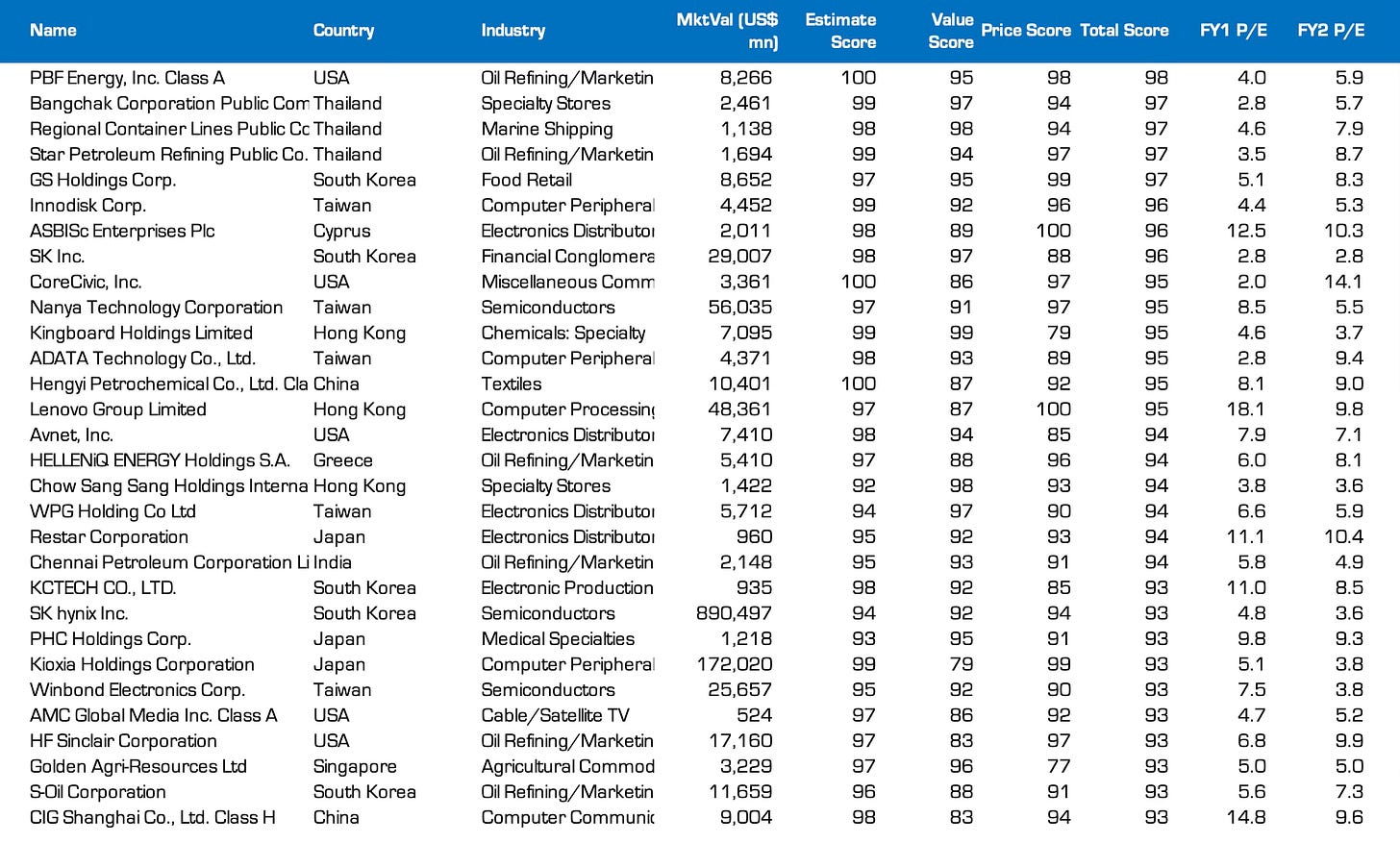 | Name | Country | Industry | MktVal (US$ mn) | Estimate Score | Value Score | Price Score | Total Score | FY1 P/E | FY2 P/E |
|---|---|---|---|---|---|---|---|---|---|
| PBF Energy, Inc. Class A | USA | Oil Refining/Marketin | 8,266 | 100 | 95 | 98 | 98 | 4.0 | 5.9 |
| Bangchak Corporation Public Com | Thailand | Specialty Stores | 2,461 | 99 | 97 | 94 | 97 | 2.8 | 5.7 |
| Regional Container Lines Public Cc | Thailand | Marine Shipping | 1,138 | 98 | 98 | 94 | 97 | 4.6 | 7.9 |
| Star Petroleum Refining Public Co. | Thailand | Oil Refining/Marketin | 1,694 | 99 | 94 | 97 | 97 | 3.5 | 8.7 |
| GS Holdings Corp. | South Korea | Food Retail | 8,652 | 97 | 95 | 99 | 97 | 5.1 | 8.3 |
| Innodisk Corp. | Taiwan | Computer Peripheral | 4,452 | 99 | 92 | 96 | 96 | 4.4 | 5.3 |
| ASBISc Enterprises Plc | Cyprus | Electronics Distributor | 2,011 | 98 | 89 | 100 | 96 | 12.5 | 10.3 |
| SK Inc. | South Korea | Financial Conglomera | 29,007 | 98 | 97 | 88 | 96 | 2.8 | 2.8 |
| CoreCivic, Inc. | USA | Miscellaneous Comm | 3,361 | 100 | 86 | 97 | 95 | 2.0 | 14.1 |
| Nanya Technology Corporation | Taiwan | Semiconductors | 56,035 | 97 | 91 | 97 | 95 | 8.5 | 5.5 |
| Kingboard Holdings Limited | Hong Kong | Chemicals: Specialty | 7,095 | 99 | 99 | 79 | 95 | 4.6 | 3.7 |
| ADATA Technology Co., Ltd. | Taiwan | Computer Peripheral | 4,371 | 98 | 93 | 89 | 95 | 2.8 | 9.4 |
| Hengyi Petrochemical Co., Ltd. Cla | China | Textiles | 10,401 | 100 | 87 | 92 | 95 | 8.1 | 9.0 |
| Lenovo Group Limited | Hong Kong | Computer Processing | 48,361 | 97 | 87 | 100 | 95 | 18.1 | 9.8 |
| Avnet, Inc. | USA | Electronics Distributor | 7,410 | 98 | 94 | 85 | 94 | 7.9 | 7.1 |
| HELLENiQ ENERGY Holdings S.A. | Greece | Oil Refining/Marketin | 5,410 | 97 | 88 | 96 | 94 | 6.0 | 8.1 |
| Chow Sang Sang Holdings Interna | Hong Kong | Specialty Stores | 1,422 | 92 | 98 | 93 | 94 | 3.8 | 3.6 |
| WPG Holding Co Ltd | Taiwan | Electronics Distributor | 5,712 | 94 | 97 | 90 | 94 | 6.6 | 5.9 |
| Restar Corporation | Japan | Electronics Distributor | 960 | 95 | 92 | 93 | 94 | 11.1 | 10.4 |
| Chennai Petroleum Corporation Li | India | Oil Refining/Marketin | 2,148 | 95 | 93 | 91 | 94 | 5.8 | 4.9 |
| KCTECH CO., LTD. | South Korea | Electronic Production | 935 | 98 | 92 | 85 | 93 | 11.0 | 8.5 |
| SK hynix Inc. | South Korea | Semiconductors | 890,497 | 94 | 92 | 94 | 93 | 4.8 | 3.6 |
| PHC Holdings Corp. | Japan | Medical Specialties | 1,218 | 93 | 95 | 91 | 93 | 9.8 | 9.3 |
| Kioxia Holdings Corporation | Japan | Computer Peripheral | 172,020 | 99 | 79 | 99 | 93 | 5.1 | 3.8 |
| Winbond Electronics Corp. | Taiwan | Semiconductors | 25,657 | 95 | 92 | 90 | 93 | 7.5 | 3.8 |
| AMC Global Media Inc. Class A | USA | Cable/Satellite TV | 524 | 97 | 86 | 92 | 93 | 4.7 | 5.2 |
| HF Sinclair Corporation | USA | Oil Refining/Marketin | 17,160 | 97 | 83 | 97 | 93 | 6.8 | 9.9 |
| Golden Agri-Resources Ltd | Singapore | Agricultural Commod | 3,229 | 97 | 96 | 77 | 93 | 5.0 | 5.0 |
| S-Oil Corporation | South Korea | Oil Refining/Marketin | 11,659 | 96 | 88 | 91 | 93 | 5.6 | 7.3 |
| CIG Shanghai Co., Ltd. Class H | China | Computer Communic | 9,004 | 98 | 83 | 94 | 93 | 14.8 | 9.6 |